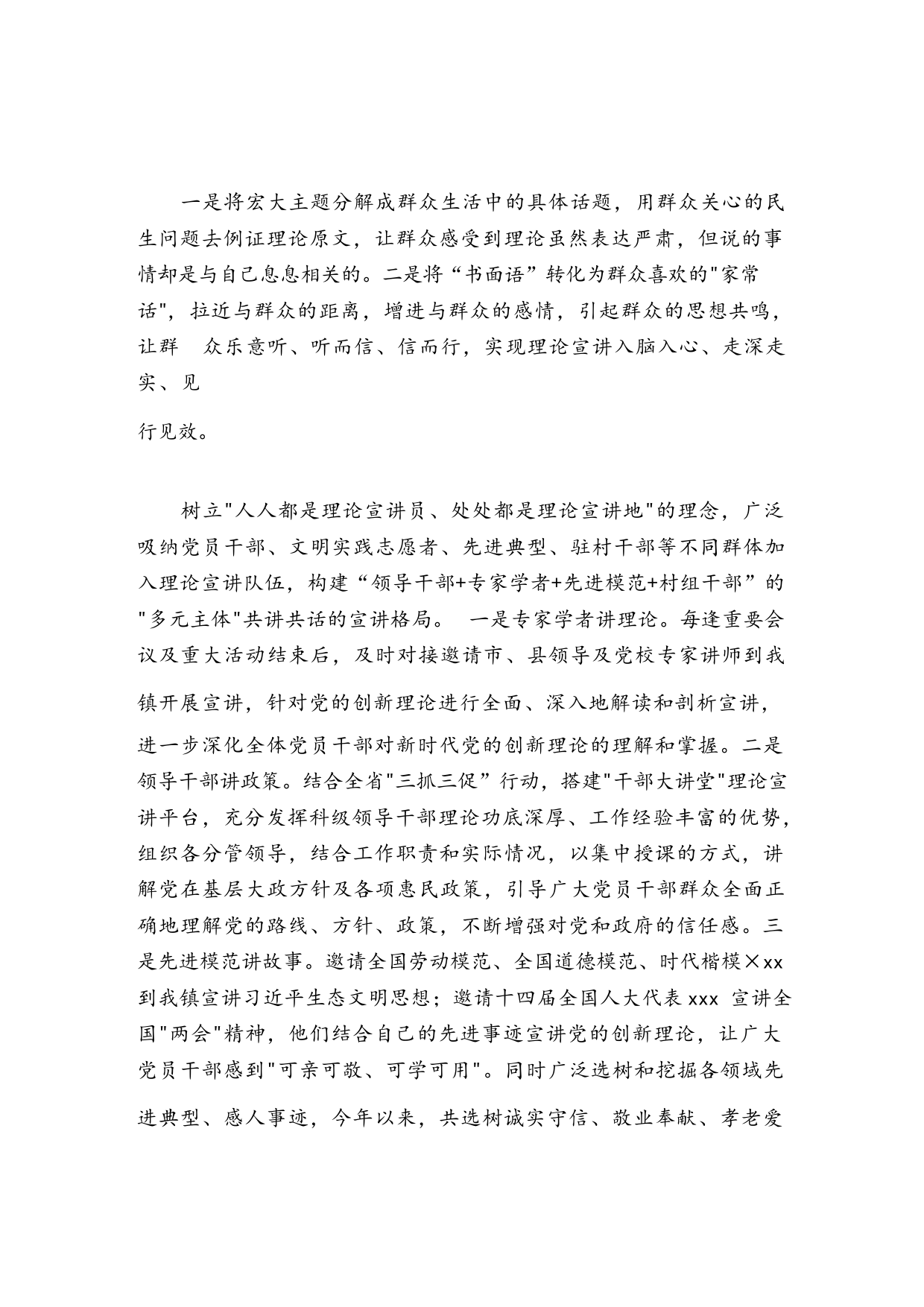 一是将宏大主题分解成群众生活中的具体话题，用群众关心的民生问题去例证理论原文，让群众感受到理论虽然表达严肃，但说的事情却是与自己息息相关的。二是将“书面语”转化为群众喜欢的"家常话"，拉近与群众的距离，增进与群众的感情，引起群众的思想共鸣，让群 众乐意听、听而信、信而行，实现理论宣讲入脑入心、走深走实、见

行见效。

树立"人人都是理论宣讲员、处处都是理论宣讲地"的理念，广泛吸纳党员干部、文明实践志愿者、先进典型、驻村干部等不同群体加入理论宣讲队伍，构建“领导干部+专家学者+先进模范+村组干部”的"多元主体"共讲共话的宣讲格局。 一是专家学者讲理论。每逢重要会议及重大活动结束后，及时对接邀请市、县领导及党校专家讲师到我镇开展宣讲，针对党的创新理论进行全面、深入地解读和剖析宣讲，进一步深化全体党员干部对新时代党的创新理论的理解和掌握。二是领导干部讲政策。结合全省"三抓三促”行动，搭建"干部大讲堂"理论宣讲平台，充分发挥科级领导干部理论功底深厚、工作经验丰富的优势，组织各分管领导，结合工作职责和实际情况，以集中授课的方式，讲解党在基层大政方针及各项惠民政策，引导广大党员干部群众全面正确地理解党的路线、方针、政策，不断增强对党和政府的信任感。三是先进模范讲故事。邀请全国劳动模范、全国道德模范、时代楷模×xx到我镇宣讲习近平生态文明思想；邀请十四届全国人大代表 xxx 宣讲全国"两会"精神，他们结合自己的先进事迹宣讲党的创新理论，让广大党员干部感到"可亲可敬、可学可用"。同时广泛选树和挖掘各领域先进典型、感人事迹，今年以来，共选树诚实守信、敬业奉献、孝老爱